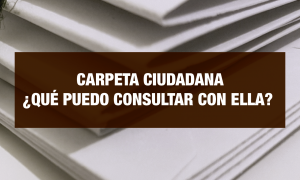 CARPETA CIUDADANA
¿QUÉ PUEDO CONSULTAR CON ELLA?